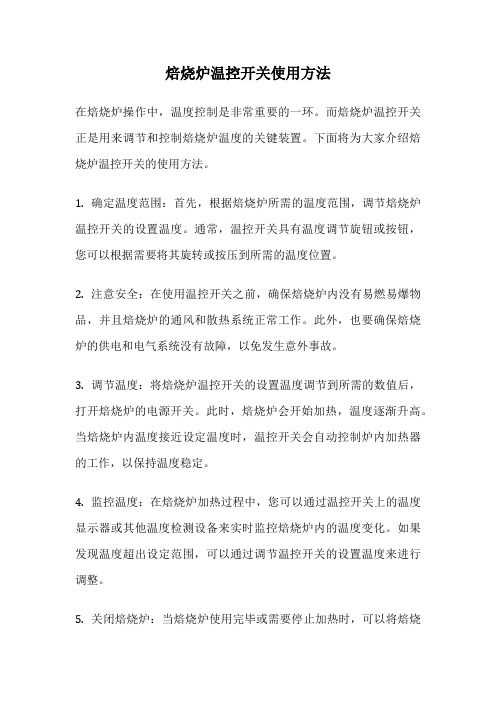 焙烧炉温控开关使用方法

在焙烧炉操作中，温度控制是非常重要的一环。而焙烧炉温控开关正是用来调节和控制焙烧炉温度的关键装置。下面将为大家介绍焙烧炉温控开关的使用方法。

1. 确定温度范围：首先，根据焙烧炉所需的温度范围，调节焙烧炉温控开关的设置温度。通常，温控开关具有温度调节旋钮或按钮，您可以根据需要将其旋转或按压到所需的温度位置。

2. 注意安全：在使用温控开关之前，确保焙烧炉内没有易燃易爆物品，并且焙烧炉的通风和散热系统正常工作。此外，也要确保焙烧炉的供电和电气系统没有故障，以免发生意外事故。

3. 调节温度：将焙烧炉温控开关的设置温度调节到所需的数值后，打开焙烧炉的电源开关。此时，焙烧炉会开始加热，温度逐渐升高。当焙烧炉内温度接近设定温度时，温控开关会自动控制炉内加热器的工作，以保持温度稳定。

4. 监控温度：在焙烧炉加热过程中，您可以通过温控开关上的温度显示器或其他温度检测设备来实时监控焙烧炉内的温度变化。如果发现温度超出设定范围，可以通过调节温控开关的设置温度来进行调整。

5. 关闭焙烧炉：当焙烧炉使用完毕或需要停止加热时，可以将焙烧